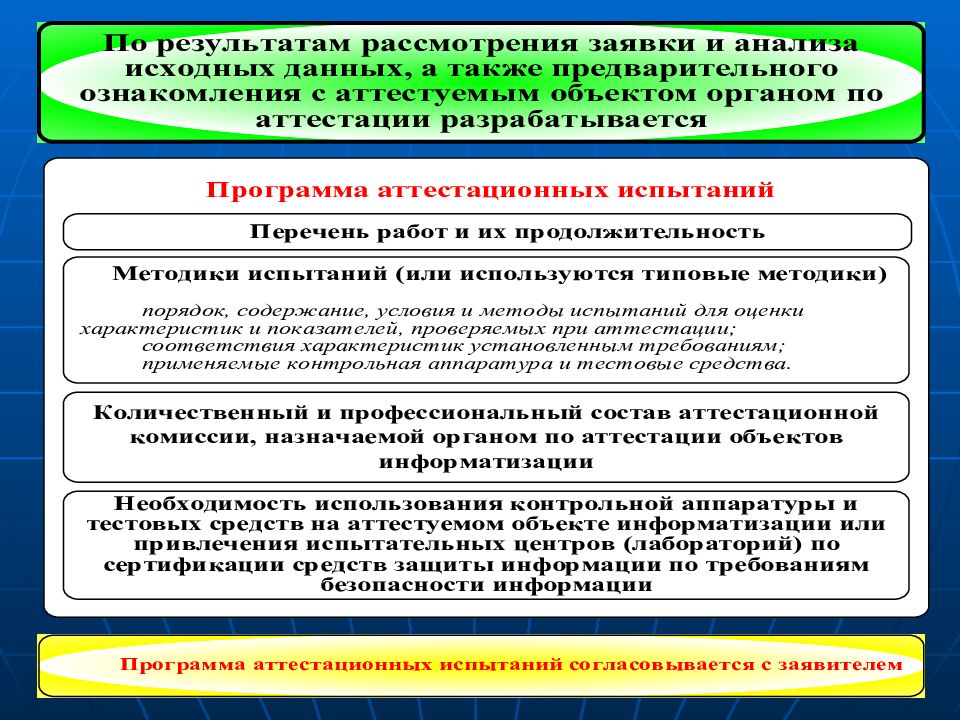 По результатам рассмотрения заявки и анализа исходных данных, а также предварительного ознакомления с аттестуемым объектом органом по аттестации разрабатывается

Программа аттестационных испытаний

Перечень работ и их продолжительность

Методики испытаний (или используются типовые методики)

порядок, содержание, условия и методы испытаний для оценки характеристик и показателей, проверяемых при аттестации;
соответствия характеристик установленным требованиям;
применяемые контрольная аппаратура и тестовые средства.

Количественный и профессиональный состав аттестационной комиссии, назначаемой органом по аттестации объектов информатизации

Необходимость использования контрольной аппаратуры и тестовых средств на аттестуемом объекте информатизации или привлечения испытательных центров (лабораторий) по сертификации средств защиты информации по требованиям безопасности информации

Программа аттестационных испытаний согласовывается с заявителем